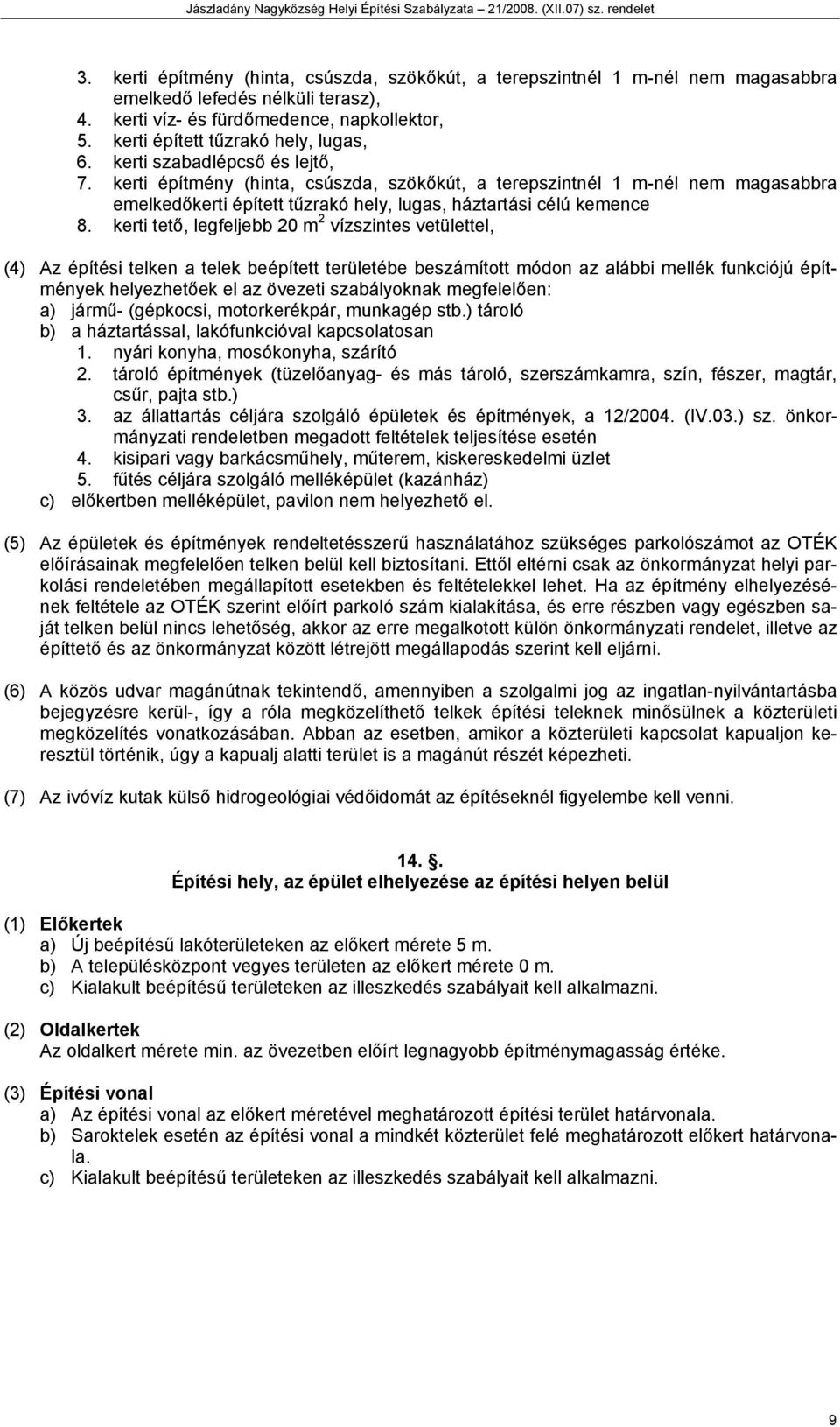 Jászladány Nagyközség Helyi Építési Szabályzata 21/2008. (XII.07) sz. rendelet

3. kerti építmény (hinta, csúszda, szökőkút, a terepszintnél 1 m-nél nem magasabbra emelkedő lefedés nélküli terasz),
4. kerti víz- és fürdőmedence, napkollektor,
5. kerti épített tűzrakó hely, lugas,
6. kerti szabadlépcső és lejtő,
7. kerti építmény (hinta, csúszda, szökőkút, a terepszintnél 1 m-nél nem magasabbra emelkedőkerti épített tűzrakó hely, lugas, háztartási célú kemence
8. kerti tető, legfeljebb 20 $m^2$ vízszintes vetülettel,

(4) Az építési telken a telek beépített területébe beszámított módon az alábbi mellék funkciójú építmények helyezhetőek el az övezeti szabályoknak megfelelően:
a) jármű- (gépkocsi, motorkerékpár, munkagép stb.) tároló
b) a háztartással, lakófunkcióval kapcsolatosan
1. nyári konyha, mosókonyha, szárító
2. tároló építmények (tüzelőanyag- és más tároló, szerszámkamra, szín, fészer, magtár, csűr, pajta stb.)
3. az állattartás céljára szolgáló épületek és építmények, a 12/2004. (IV.03.) sz. önkormányzati rendeletben megadott feltételek teljesítése esetén
4. kisipari vagy barkácsműhely, műterem, kiskereskedelmi üzlet
5. fűtés céljára szolgáló melléképület (kazánház)
c) előkertben melléképület, pavilon nem helyezhető el.

(5) Az épületek és építmények rendeltetésszerű használatához szükséges parkolószámot az OTÉK előírásainak megfelelően telken belül kell biztosítani. Ettől eltérni csak az önkormányzat helyi parkolási rendeletében megállapított esetekben és feltételekkel lehet. Ha az építmény elhelyezésének feltétele az OTÉK szerint előírt parkoló szám kialakítása, és erre részben vagy egészben saját telken belül nincs lehetőség, akkor az erre megalkotott külön önkormányzati rendelet, illetve az építtető és az önkormányzat között létrejött megállapodás szerint kell eljárni.

(6) A közös udvar magánútnak tekintendő, amennyiben a szolgalmi jog az ingatlan-nyilvántartásba bejegyzésre kerül-, így a róla megközelíthető telkek építési teleknek minősülnek a közterületi megközelítés vonatkozásában. Abban az esetben, amikor a közterületi kapcsolat kapualjon keresztül történik, úgy a kapualj alatti terület is a magánút részét képezheti.

(7) Az ivóvíz kutak külső hidrogeológiai védőidomát az építéseknél figyelembe kell venni.

14. .
Építési hely, az épület elhelyezése az építési helyen belül

(1) Előkertek
a) Új beépítésű lakóterületeken az előkert mérete 5 m.
b) A településközpont vegyes területen az előkert mérete 0 m.
c) Kialakult beépítésű területeken az illeszkedés szabályait kell alkalmazni.

(2) Oldalkertek
Az oldalkert mérete min. az övezetben előírt legnagyobb építménymagasság értéke.

(3) Építési vonal
a) Az építési vonal az előkert méretével meghatározott építési terület határvonala.
b) Saroktelek esetén az építési vonal a mindkét közterület felé meghatározott előkert határvonala.
c) Kialakult beépítésű területeken az illeszkedés szabályait kell alkalmazni.

9